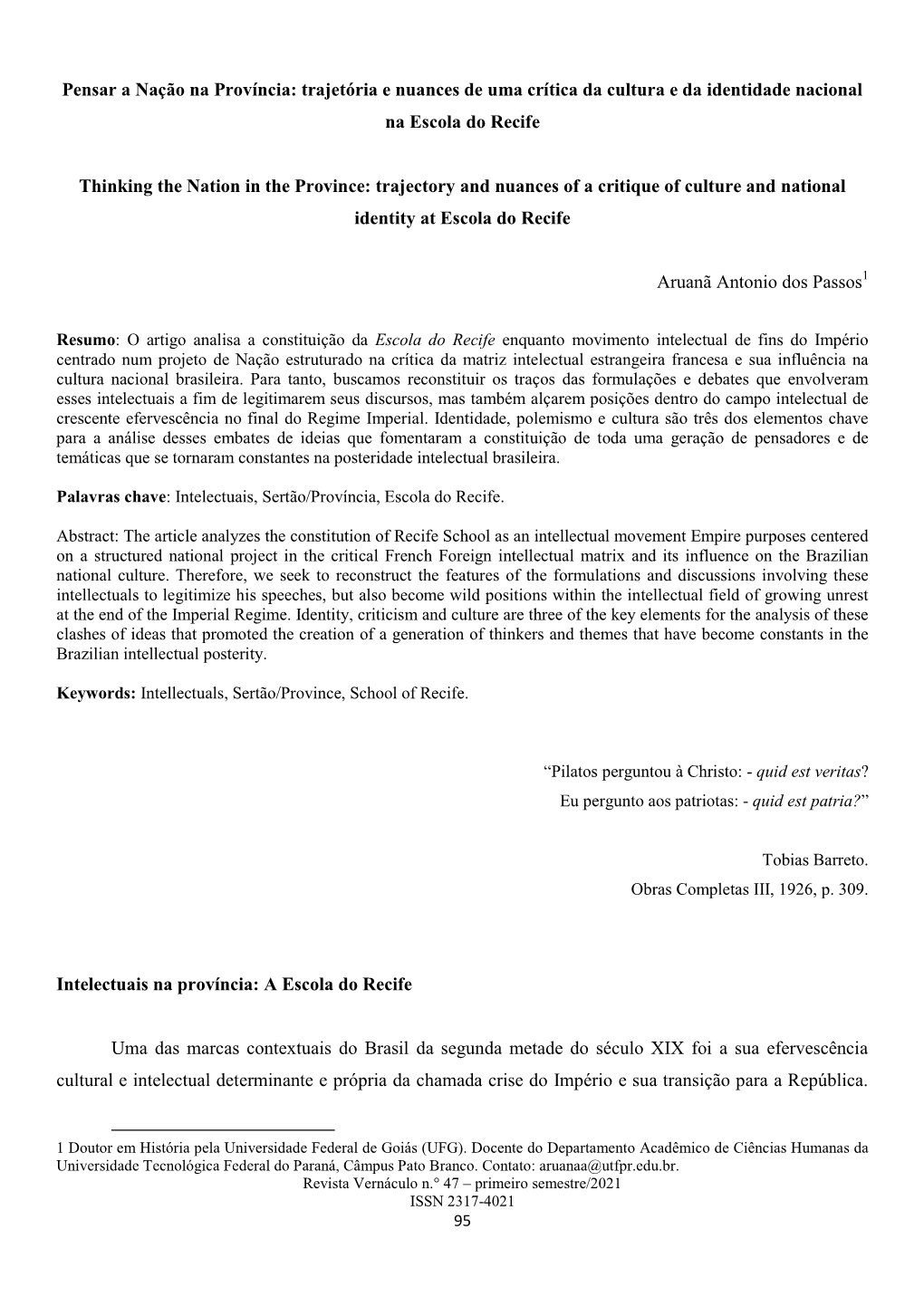 Pensar a Nação na Província: trajetória e nuances de uma crítica da cultura e da identidade nacional na Escola do Recife

Thinking the Nation in the Province: trajectory and nuances of a critique of culture and national identity at Escola do Recife

Aruanã Antonio dos Passos$^1$

Resumo: O artigo analisa a constituição da Escola do Recife enquanto movimento intelectual de fins do Império centrado num projeto de Nação estruturado na crítica da matriz intelectual estrangeira francesa e sua influência na cultura nacional brasileira. Para tanto, buscamos reconstituir os traços das formulações e debates que envolveram esses intelectuais a fim de legitimarem seus discursos, mas também alçarem posições dentro do campo intelectual de crescente efervescência no final do Regime Imperial. Identidade, polemismo e cultura são três dos elementos chave para a análise desses embates de ideias que fomentaram a constituição de toda uma geração de pensadores e de temáticas que se tornaram constantes na posteridade intelectual brasileira.

Palavras chave: Intelectuais, Sertão/Província, Escola do Recife.

Abstract: The article analyzes the constitution of Recife School as an intellectual movement Empire purposes centered on a structured national project in the critical French Foreign intellectual matrix and its influence on the Brazilian national culture. Therefore, we seek to reconstruct the features of the formulations and discussions involving these intellectuals to legitimize his speeches, but also become wild positions within the intellectual field of growing unrest at the end of the Imperial Regime. Identity, criticism and culture are three of the key elements for the analysis of these clashes of ideas that promoted the creation of a generation of thinkers and themes that have become constants in the Brazilian intellectual posterity.

Keywords: Intellectuals, Sertão/Province, School of Recife.

“Pilatos perguntou à Christo: - quid est veritas?
Eu pergunto aos patriotas: - quid est patria?”

Tobias Barreto.
Obras Completas III, 1926, p. 309.

Intelectuais na província: A Escola do Recife

Uma das marcas contextuais do Brasil da segunda metade do século XIX foi a sua efervescência cultural e intelectual determinante e própria da chamada crise do Império e sua transição para a República.

1 Doutor em História pela Universidade Federal de Goiás (UFG). Docente do Departamento Acadêmico de Ciências Humanas da Universidade Tecnológica Federal do Paraná, Câmpus Pato Branco. Contato: aruanaa@utfpr.edu.br.
Revista Vernáculo n.° 47 – primeiro semestre/2021
ISSN 2317-4021
95